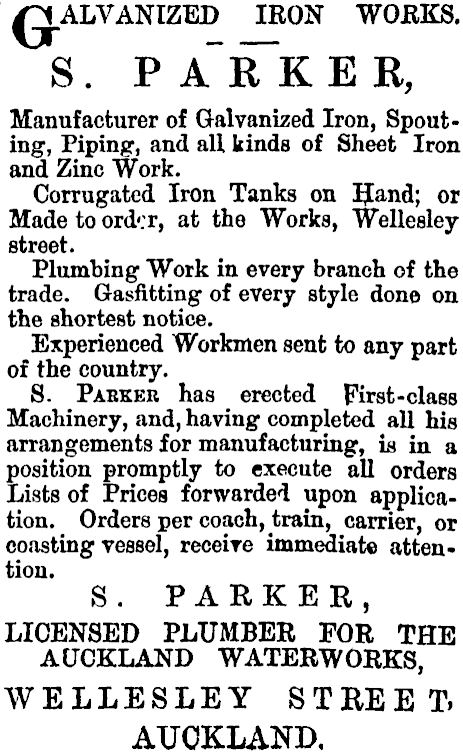 GALVANIZED IRON WORKS.

S. PARKER,

Manufacturer of Galvanized Iron, Spouting, Piping, and all kinds of Sheet Iron and Zinc Work.

Corrugated Iron Tanks on Hand; or Made to order, at the Works, Wellesley street.

Plumbing Work in every branch of the trade. Gasfitting of every style done on the shortest notice.

Experienced Workmen sent to any part of the country.

S. PARKER has erected First-class Machinery, and, having completed all his arrangements for manufacturing, is in a position promptly to execute all orders Lists of Prices forwarded upon application. Orders per coach, train, carrier, or coasting vessel, receive immediate attention.

S. PARKER,

LICENSED PLUMBER FOR THE AUCKLAND WATERWORKS,

WELLESLEY STREET,

AUCKLAND.